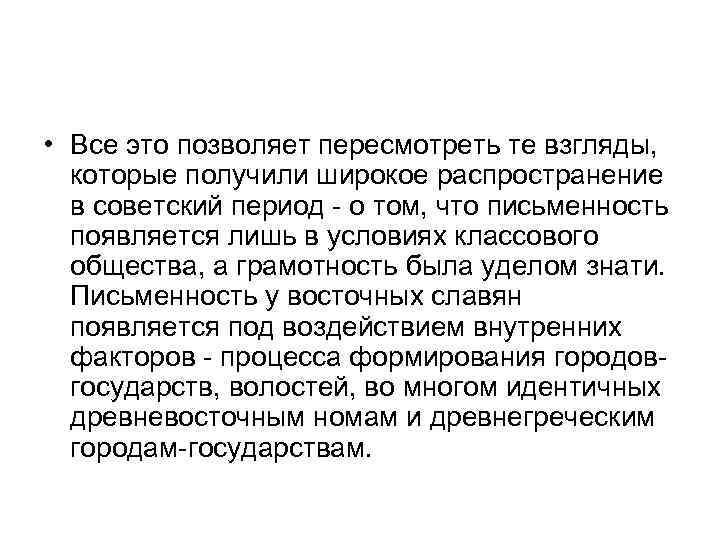 • Все это позволяет пересмотреть те взгляды, которые получили широкое распространение в советский период - о том, что письменность появляется лишь в условиях классового общества, а грамотность была уделом знати. Письменность у восточных славян появляется под воздействием внутренних факторов - процесса формирования городов-государств, волостей, во многом идентичных древневосточным номам и древнегреческим городам-государствам.